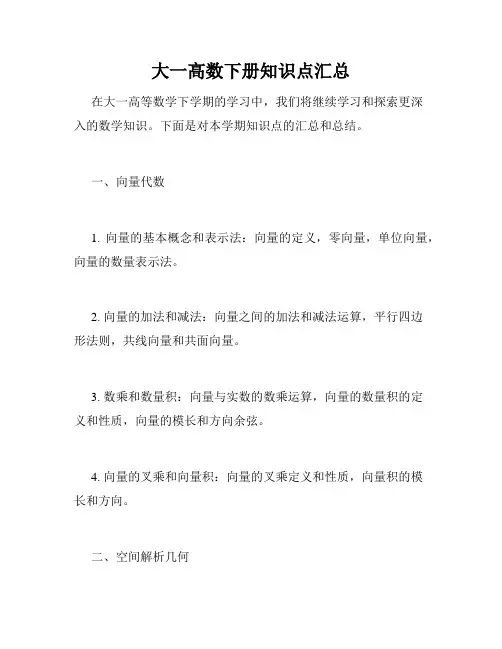 大一高数下册知识点汇总

在大一高等数学下学期的学习中，我们将继续学习和探索更深入的数学知识。下面是对本学期知识点的汇总和总结。

一、向量代数

1. 向量的基本概念和表示法：向量的定义，零向量，单位向量，向量的数量表示法。

2. 向量的加法和减法：向量之间的加法和减法运算，平行四边形法则，共线向量和共面向量。

3. 数乘和数量积：向量与实数的数乘运算，向量的数量积的定义和性质，向量的模长和方向余弦。

4. 向量的叉乘和向量积：向量的叉乘定义和性质，向量积的模长和方向。

二、空间解析几何